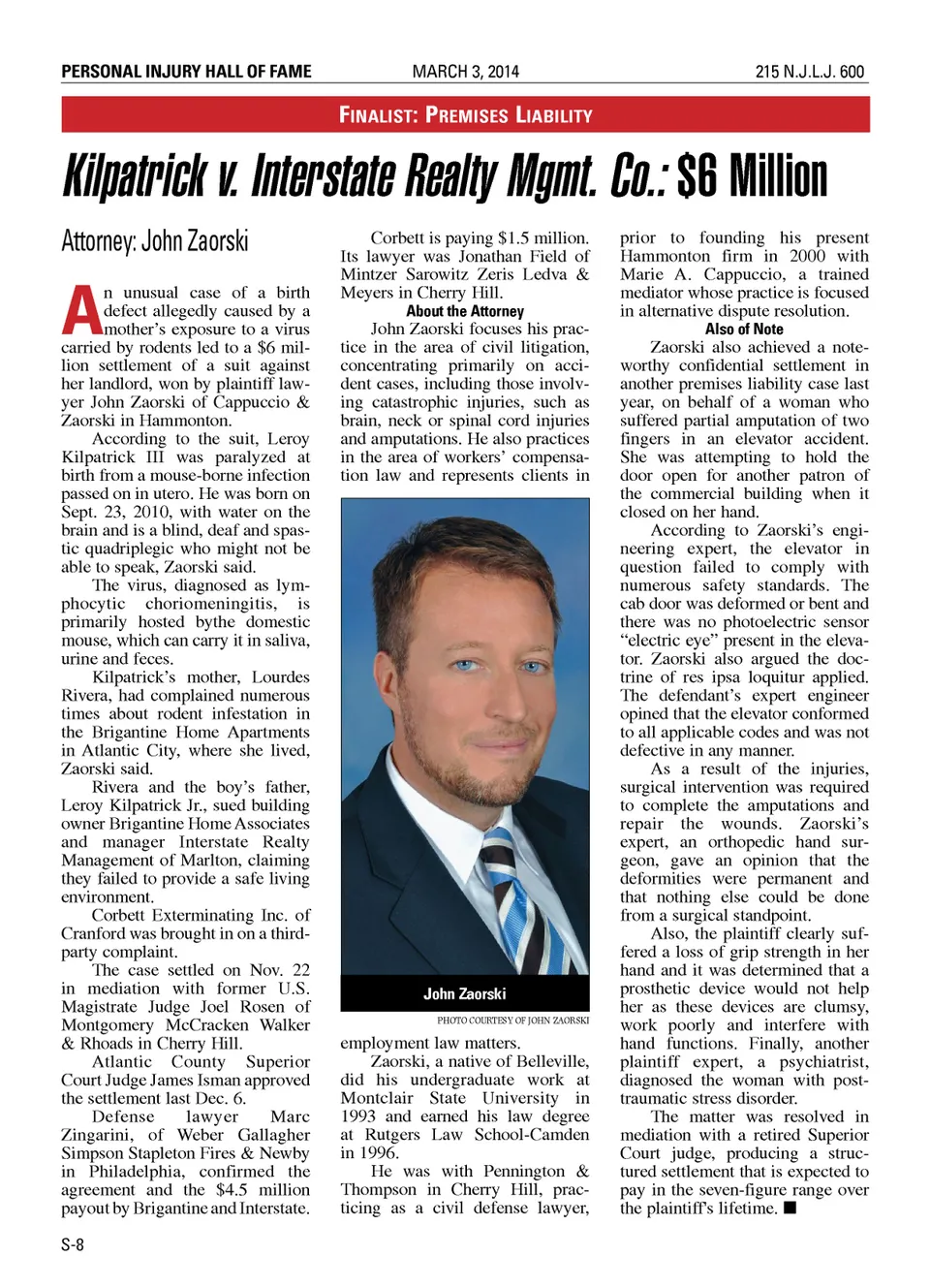 PERSONAL INJURY HALL OF FAME

MARCH 3, 2014

215 N.J.L.J. 600

FINALIST: PREMISES LIABILITY

Kilpatrick v. Interstate Realty Mgmt. Co.: $6 Million

Attorney: John Zaorski

An unusual case of a birth defect allegedly caused by a mother's exposure to a virus carried by rodents led to a $6 million settlement of a suit against her landlord, won by plaintiff lawyer John Zaorski of Cappuccio & Zaorski in Hammonton.

According to the suit, Leroy Kilpatrick III was paralyzed at birth from a mouse-borne infection passed on in utero. He was born on Sept. 23, 2010, with water on the brain and is a blind, deaf and spastic quadriplegic who might not be able to speak, Zaorski said.

The virus, diagnosed as lymphocytic choriomeningitis, is primarily hosted bythe domestic mouse, which can carry it in saliva, urine and feces.

Kilpatrick's mother, Lourdes Rivera, had complained numerous times about rodent infestation in the Brigantine Home Apartments in Atlantic City, where she lived, Zaorski said.

Rivera and the boy's father, Leroy Kilpatrick Jr., sued building owner Brigantine Home Associates and manager Interstate Realty Management of Marlton, claiming they failed to provide a safe living environment.

Corbett Exterminating Inc. of Cranford was brought in on a third-party complaint.

The case settled on Nov. 22 in mediation with former U.S. Magistrate Judge Joel Rosen of Montgomery McCracken Walker & Rhoads in Cherry Hill.

Atlantic County Superior Court Judge James Isman approved the settlement last Dec. 6.

Defense lawyer Marc Zingarini, of Weber Gallagher Simpson Stapleton Fires & Newby in Philadelphia, confirmed the agreement and the $4.5 million payout by Brigantine and Interstate.

Corbett is paying $1.5 million. Its lawyer was Jonathan Field of Mintzer Sarowitz Zeris Ledva & Meyers in Cherry Hill.

About the Attorney

John Zaorski focuses his practice in the area of civil litigation, concentrating primarily on accident cases, including those involving catastrophic injuries, such as brain, neck or spinal cord injuries and amputations. He also practices in the area of workers' compensation law and represents clients in

John Zaorski

PHOTO COURTESY OF JOHN ZAORSKI

employment law matters.

Zaorski, a native of Belleville, did his undergraduate work at Montclair State University in 1993 and earned his law degree at Rutgers Law School-Camden in 1996.

He was with Pennington & Thompson in Cherry Hill, practicing as a civil defense lawyer, prior to founding his present Hammonton firm in 2000 with Marie A. Cappuccio, a trained mediator whose practice is focused in alternative dispute resolution.

Also of Note

Zaorski also achieved a noteworthy confidential settlement in another premises liability case last year, on behalf of a woman who suffered partial amputation of two fingers in an elevator accident. She was attempting to hold the door open for another patron of the commercial building when it closed on her hand.

According to Zaorski's engineering expert, the elevator in question failed to comply with numerous safety standards. The cab door was deformed or bent and there was no photoelectric sensor "electric eye" present in the elevator. Zaorski also argued the doctrine of res ipsa loquitur applied. The defendant's expert engineer opined that the elevator conformed to all applicable codes and was not defective in any manner.

As a result of the injuries, surgical intervention was required to complete the amputations and repair the wounds. Zaorski's expert, an orthopedic hand surgeon, gave an opinion that the deformities were permanent and that nothing else could be done from a surgical standpoint.

Also, the plaintiff clearly suffered a loss of grip strength in her hand and it was determined that a prosthetic device would not help her as these devices are clumsy, work poorly and interfere with hand functions. Finally, another plaintiff expert, a psychiatrist, diagnosed the woman with post-traumatic stress disorder.

The matter was resolved in mediation with a retired Superior Court judge, producing a structured settlement that is expected to pay in the seven-figure range over the plaintiff's lifetime. ■

S-8